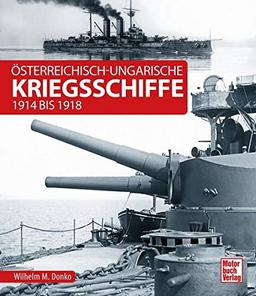 ÖSTERREICHISCH-UNGARISCHE
KRIEGSSCHIFFE
1914 BIS 1918

Wilhelm M. Donko

Motor buch Verlag